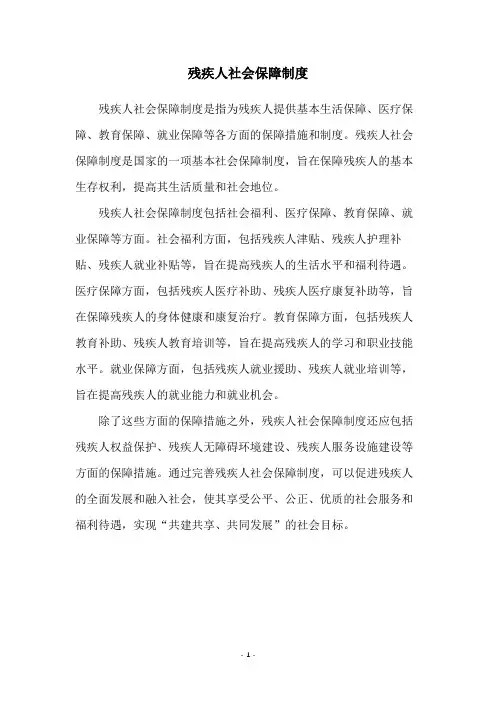 残疾人社会保障制度

残疾人社会保障制度是指为残疾人提供基本生活保障、医疗保障、教育保障、就业保障等各方面的保障措施和制度。残疾人社会保障制度是国家的一项基本社会保障制度，旨在保障残疾人的基本生存权利，提高其生活质量和社会地位。

残疾人社会保障制度包括社会福利、医疗保障、教育保障、就业保障等方面。社会福利方面，包括残疾人津贴、残疾人护理补贴、残疾人就业补贴等，旨在提高残疾人的生活水平和福利待遇。医疗保障方面，包括残疾人医疗补助、残疾人医疗康复补助等，旨在保障残疾人的身体健康和康复治疗。教育保障方面，包括残疾人教育补助、残疾人教育培训等，旨在提高残疾人的学习和职业技能水平。就业保障方面，包括残疾人就业援助、残疾人就业培训等，旨在提高残疾人的就业能力和就业机会。

除了这些方面的保障措施之外，残疾人社会保障制度还应包括残疾人权益保护、残疾人无障碍环境建设、残疾人服务设施建设等方面的保障措施。通过完善残疾人社会保障制度，可以促进残疾人的全面发展和融入社会，使其享受公平、公正、优质的社会服务和福利待遇，实现“共建共享、共同发展”的社会目标。

- 1 -